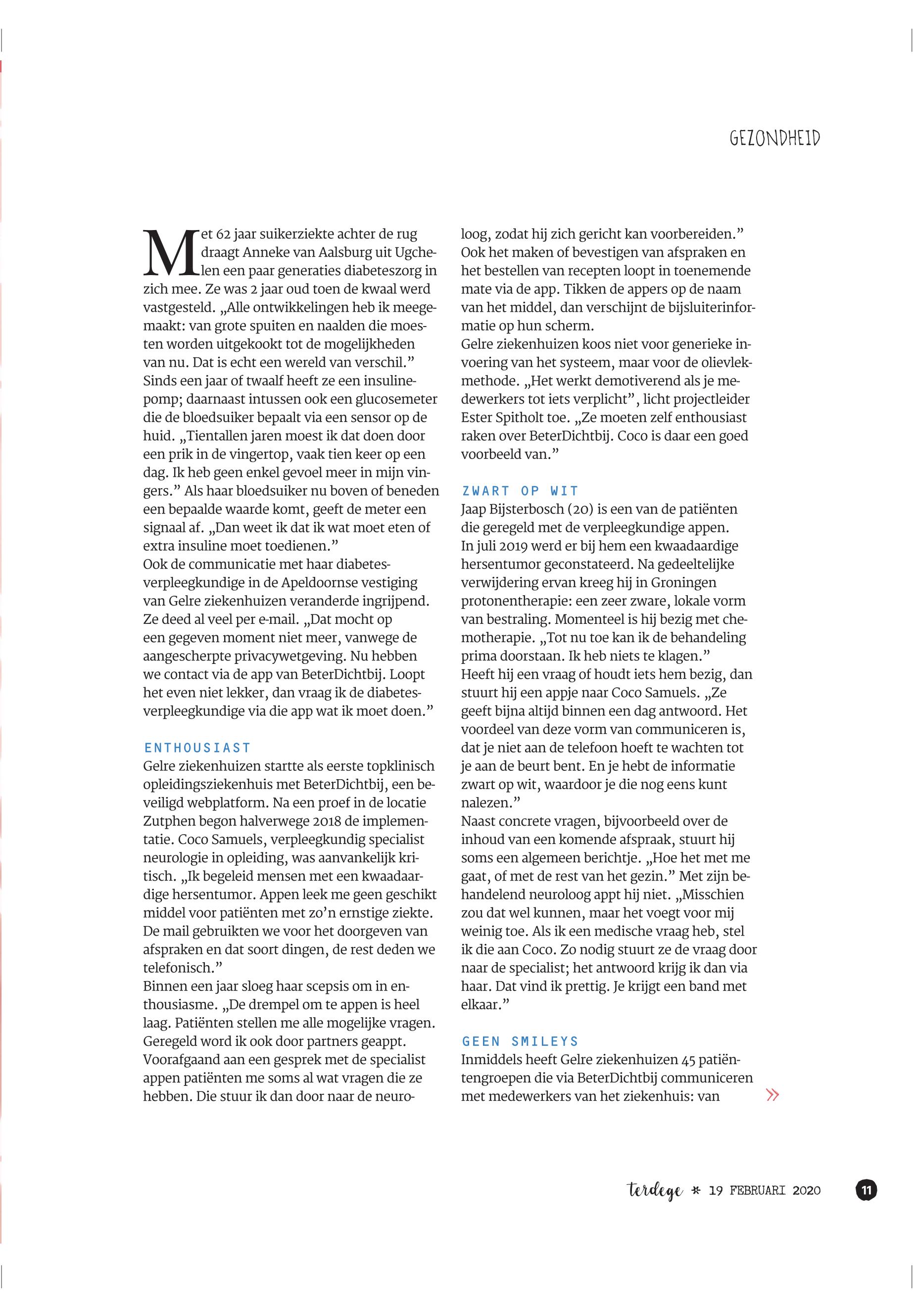 GEZONDHEID

Met 62 jaar suikerziekte achter de rug draagt Anneke van Aalsburg uit Ugchelen een paar generaties diabeteszorg in zich mee. Ze was 2 jaar oud toen de kwaal werd vastgesteld. „Alle ontwikkelingen heb ik meegemaakt: van grote spuiten en naalden die moesten worden uitgekookt tot de mogelijkheden van nu. Dat is echt een wereld van verschil.”
Sinds een jaar of twaalf heeft ze een insulinepomp; daarnaast intussen ook een glucosemeter die de bloedsuiker bepaalt via een sensor op de huid. „Tientallen jaren moest ik dat doen door een prik in de vingertop, vaak tien keer op een dag. Ik heb geen enkel gevoel meer in mijn vingers.” Als haar bloedsuiker nu boven of beneden een bepaalde waarde komt, geeft de meter een signaal af. „Dan weet ik dat ik wat moet eten of extra insuline moet toedienen.”
Ook de communicatie met haar diabetesverpleegkundige in de Apeldoornse vestiging van Gelre ziekenhuizen veranderde ingrijpend. Ze deed al veel per e-mail. „Dat mocht op een gegeven moment niet meer, vanwege de aangescherpte privacywetgeving. Nu hebben we contact via de app van BeterDichtbij. Loopt het even niet lekker, dan vraag ik de diabetesverpleegkundige via die app wat ik moet doen.”

ENTHOUSIAST
Gelre ziekenhuizen startte als eerste topklinisch opleidingsziekenhuis met BeterDichtbij, een beveiligd webplatform. Na een proef in de locatie Zutphen begon halverwege 2018 de implementatie. Coco Samuels, verpleegkundig specialist neurologie in opleiding, was aanvankelijk kritisch. „Ik begeleid mensen met een kwaadaardige hersentumor. Appen leek me geen geschikt middel voor patiënten met zo’n ernstige ziekte. De mail gebruikten we voor het doorgeven van afspraken en dat soort dingen, de rest deden we telefonisch.”
Binnen een jaar sloeg haar scepsis om in enthousiasme. „De drempel om te appen is heel laag. Patiënten stellen me alle mogelijke vragen. Geregeld word ik ook door partners geappt. Voorafgaand aan een gesprek met de specialist appen patiënten me soms al wat vragen die ze hebben. Die stuur ik dan door naar de neuroloog, zodat hij zich gericht kan voorbereiden.”
Ook het maken of bevestigen van afspraken en het bestellen van recepten loopt in toenemende mate via de app. Tikken de appers op de naam van het middel, dan verschijnt de bijsluiterinformatie op hun scherm.
Gelre ziekenhuizen koos niet voor generieke invoering van het systeem, maar voor de olievlekmethode. „Het werkt demotiverend als je medewerkers tot iets verplicht”, licht projectleider Ester Spitholt toe. „Ze moeten zelf enthousiast raken over BeterDichtbij. Coco is daar een goed voorbeeld van.”

ZWART OP WIT
Jaap Bijsterbosch (20) is een van de patiënten die geregeld met de verpleegkundige appen.
In juli 2019 werd er bij hem een kwaadaardige hersentumor geconstateerd. Na gedeeltelijke verwijdering ervan kreeg hij in Groningen protonentherapie: een zeer zware, lokale vorm van bestraling. Momenteel is hij bezig met chemotherapie. „Tot nu toe kan ik de behandeling prima doorstaan. Ik heb niets te klagen.”
Heeft hij een vraag of houdt iets hem bezig, dan stuurt hij een appje naar Coco Samuels. „Ze geeft bijna altijd binnen een dag antwoord. Het voordeel van deze vorm van communiceren is, dat je niet aan de telefoon hoeft te wachten tot je aan de beurt bent. En je hebt de informatie zwart op wit, waardoor je die nog eens kunt nalezen.”
Naast concrete vragen, bijvoorbeeld over de inhoud van een komende afspraak, stuurt hij soms een algemeen berichtje. „Hoe het met me gaat, of met de rest van het gezin.” Met zijn behandelend neuroloog appt hij niet. „Misschien zou dat wel kunnen, maar het voegt voor mij weinig toe. Als ik een medische vraag heb, stel ik die aan Coco. Zo nodig stuurt ze de vraag door naar de specialist; het antwoord krijg ik dan via haar. Dat vind ik prettig. Je krijgt een band met elkaar.”

GEEN SMILEYS
Inmiddels heeft Gelre ziekenhuizen 45 patiëntengroepen die via BeterDichtbij communiceren met medewerkers van het ziekenhuis: van »

terdege * 19 FEBRUARI 2020 11